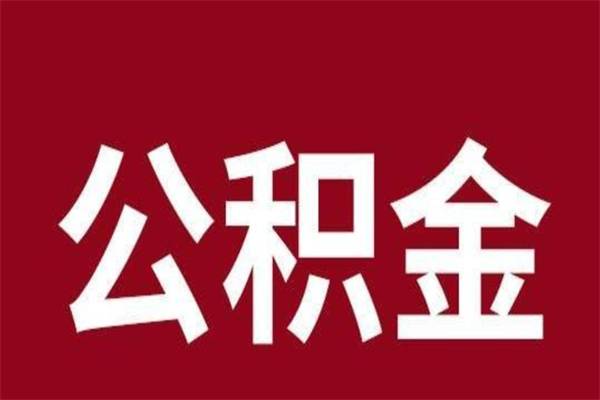 公积金